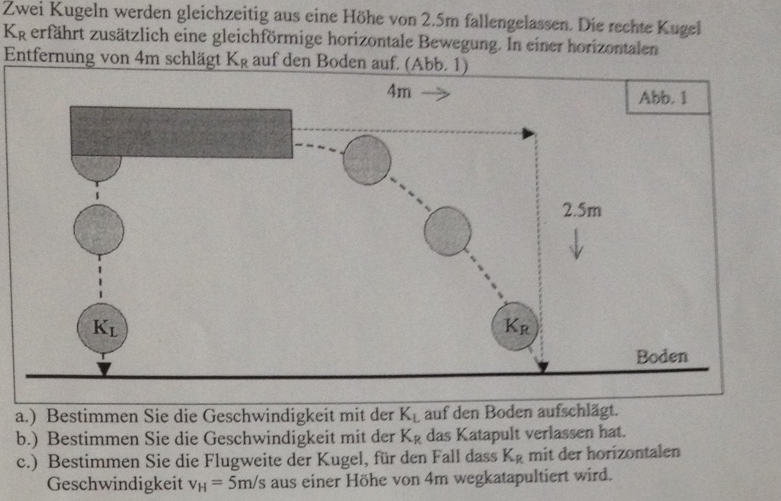 Zwei Kugeln werden gleichzeitig aus eine Höhe von 2.5m fallengelassen. Die rechte Kugel $K_R$ erfährt zusätzlich eine gleichförmige horizontale Bewegung. In einer horizontalen Entfernung von 4m schlägt $K_R$ auf den Boden auf. (Abb. 1)

4m →

Abb. 1

2.5m
↓

$K_L$

$K_R$

Boden

a.) Bestimmen Sie die Geschwindigkeit mit der $K_L$ auf den Boden aufschlägt.
b.) Bestimmen Sie die Geschwindigkeit mit der $K_R$ das Katapult verlassen hat.
c.) Bestimmen Sie die Flugweite der Kugel, für den Fall dass $K_R$ mit der horizontalen Geschwindigkeit $v_H = 5m/s$ aus einer Höhe von 4m wegkatapultiert wird.